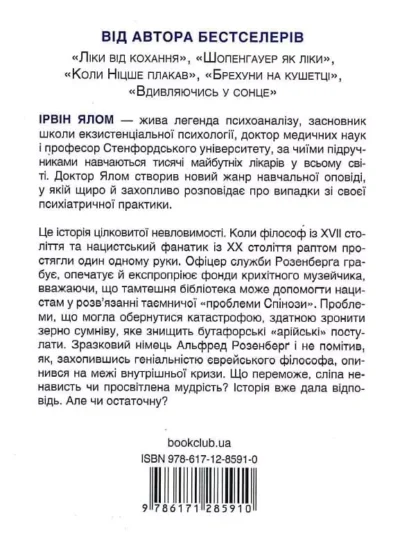 ВІД АВТОРА БЕСТСЕЛЕРІВ

«Ліки від кохання», «Шопенгауер як ліки», «Коли Ніцше плакав», «Брехуни на кушетці», «Вдивляючись у сонце»

ІРВІН ЯЛОМ — жива легенда психоаналізу, засновник школи екзистенціальної психології, доктор медичних наук і професор Стенфордського університету, за чиїми підручниками навчаються тисячі майбутніх лікарів у всьому світі. Доктор Ялом створив новий жанр навчальної оповіді, у якій щиро й захопливо розповідає про випадки зі своєї психіатричної практики.

Це історія цілковитої невловимості. Коли філософ із XVII століття та нацистський фанатик із XX століття раптом простягли один одному руки. Офіцер служби Розенберга грабує, опечатує й експропріює фонди крихітного музейчика, вважаючи, що тамтешня бібліотека може допомогти нацистам у розв'язанні таємничої «проблеми Спінози». Проблеми, що могла обернутися катастрофою, здатною зронити зерно сумніву, яке знищить бутафорські «арійські» постулати. Зразковий німець Альфред Розенберг і не помітив, як, захопившись геніальністю єврейського філософа, опинився на межі внутрішньої кризи. Що переможе, сліпа ненависть чи просвітлена мудрість? Історія вже дала відповідь. Але чи остаточну?

bookclub.ua

ISBN 978-617-12-8591-0

9 786171 285910